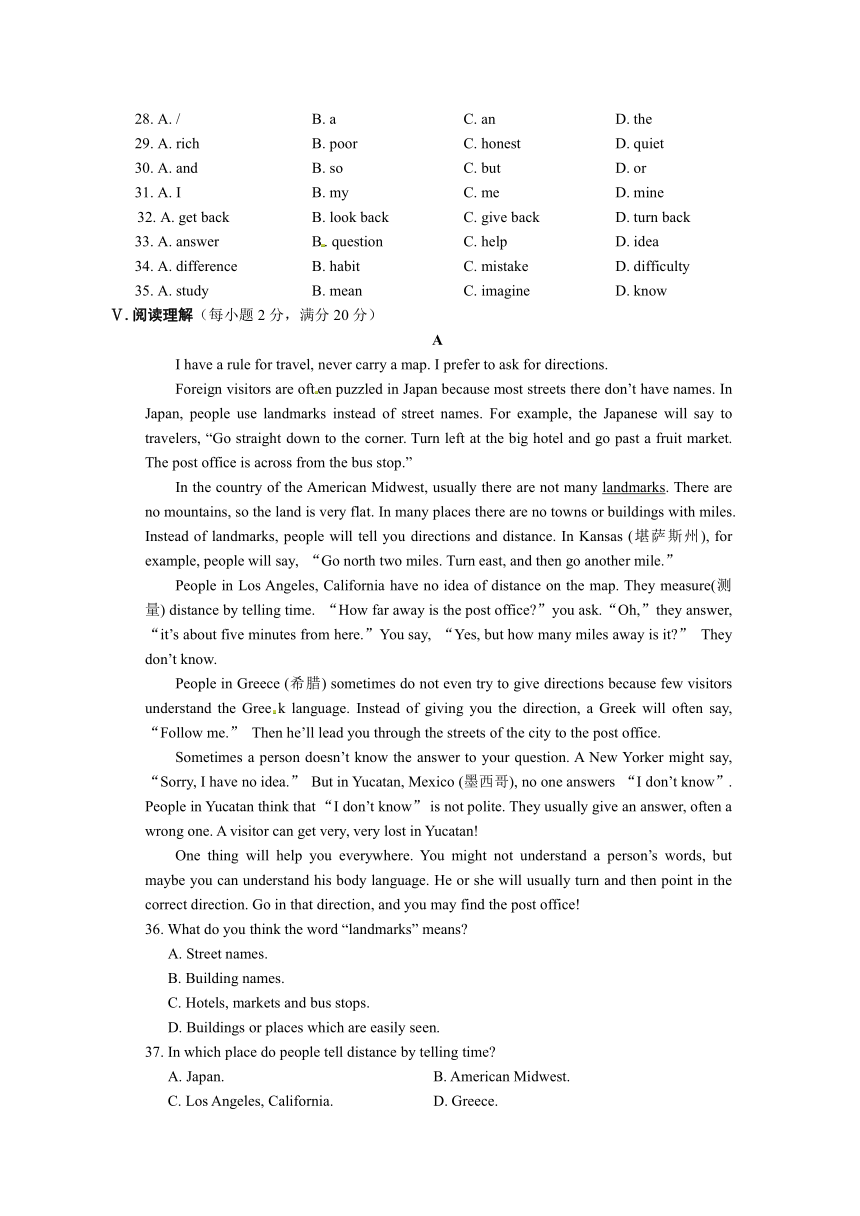 28. A. /　　B. a　　C. an　　D. the
29. A. rich　　B. poor　　C. honest　　D. quiet
30. A. and　　B. so　　C. but　　D. or
31. A. I　　B. my　　C. me　　D. mine
32. A. get back　　B. look back　　C. give back　　D. turn back
33. A. answer　　B. question　　C. help　　D. idea
34. A. difference　　B. habit　　C. mistake　　D. difficulty
35. A. study　　B. mean　　C. imagine　　D. know

V. 阅读理解（每小题 2 分，满分 20 分）

A

I have a rule for travel, never carry a map. I prefer to ask for directions.

Foreign visitors are often puzzled in Japan because most streets there don't have names. In Japan, people use landmarks instead of street names. For example, the Japanese will say to travelers, "Go straight down to the corner. Turn left at the big hotel and go past a fruit market. The post office is across from the bus stop."

In the country of the American Midwest, usually there are not many landmarks. There are no mountains, so the land is very flat. In many places there are no towns or buildings with miles. Instead of landmarks, people will tell you directions and distance. In Kansas (堪萨斯州), for example, people will say, "Go north two miles. Turn east, and then go another mile."

People in Los Angeles, California have no idea of distance on the map. They measure(测量) distance by telling time. "How far away is the post office?" you ask. "Oh," they answer, "it's about five minutes from here." You say, "Yes, but how many miles away is it?" They don't know.

People in Greece (希腊) sometimes do not even try to give directions because few visitors understand the Greek language. Instead of giving you the direction, a Greek will often say, "Follow me." Then he'll lead you through the streets of the city to the post office.

Sometimes a person doesn't know the answer to your question. A New Yorker might say, "Sorry, I have no idea." But in Yucatan, Mexico (墨西哥), no one answers "I don't know". People in Yucatan think that "I don't know" is not polite. They usually give an answer, often a wrong one. A visitor can get very, very lost in Yucatan!

One thing will help you everywhere. You might not understand a person's words, but maybe you can understand his body language. He or she will usually turn and then point in the correct direction. Go in that direction, and you may find the post office!

36. What do you think the word "landmarks" means?
A. Street names.
B. Building names.
C. Hotels, markets and bus stops.
D. Buildings or places which are easily seen.

37. In which place do people tell distance by telling time?
A. Japan.　　B. American Midwest.
C. Los Angeles, California.　　D. Greece.